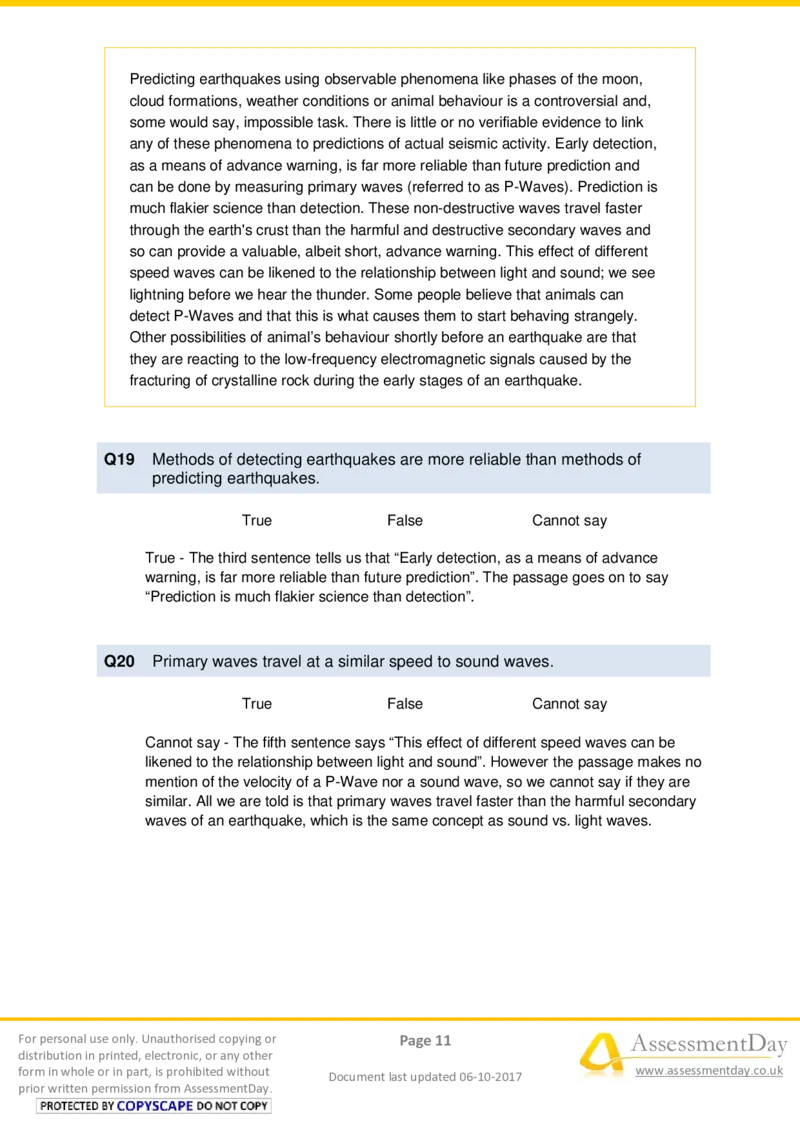 Predicting earthquakes using observable phenomena like phases of the moon, cloud formations, weather conditions or animal behaviour is a controversial and, some would say, impossible task. There is little or no verifiable evidence to link any of these phenomena to predictions of actual seismic activity. Early detection, as a means of advance warning, is far more reliable than future prediction and can be done by measuring primary waves (referred to as P-Waves). Prediction is much flakier science than detection. These non-destructive waves travel faster through the earth's crust than the harmful and destructive secondary waves and so can provide a valuable, albeit short, advance warning. This effect of different speed waves can be likened to the relationship between light and sound; we see lightning before we hear the thunder. Some people believe that animals can detect P-Waves and that this is what causes them to start behaving strangely. Other possibilities of animal's behaviour shortly before an earthquake are that they are reacting to the low-frequency electromagnetic signals caused by the fracturing of crystalline rock during the early stages of an earthquake.

Q19 Methods of detecting earthquakes are more reliable than methods of predicting earthquakes.

True False Cannot say

True - The third sentence tells us that “Early detection, as a means of advance warning, is far more reliable than future prediction”. The passage goes on to say “Prediction is much flakier science than detection”.

Q20 Primary waves travel at a similar speed to sound waves.

True False Cannot say

Cannot say - The fifth sentence says “This effect of different speed waves can be likened to the relationship between light and sound”. However the passage makes no mention of the velocity of a P-Wave nor a sound wave, so we cannot say if they are similar. All we are told is that primary waves travel faster than the harmful secondary waves of an earthquake, which is the same concept as sound vs. light waves.

For personal use only. Unauthorised copying or distribution in printed, electronic, or any other form in whole or in part, is prohibited without prior written permission from AssessmentDay.
PROTECTED BY COPYSCAPE DO NOT COPY

Page 11

Document last updated 06-10-2017

AssessmentDay
www.assessmentday.co.uk